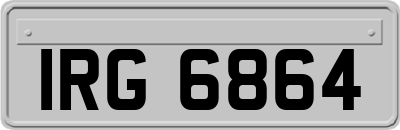 IRG 6864